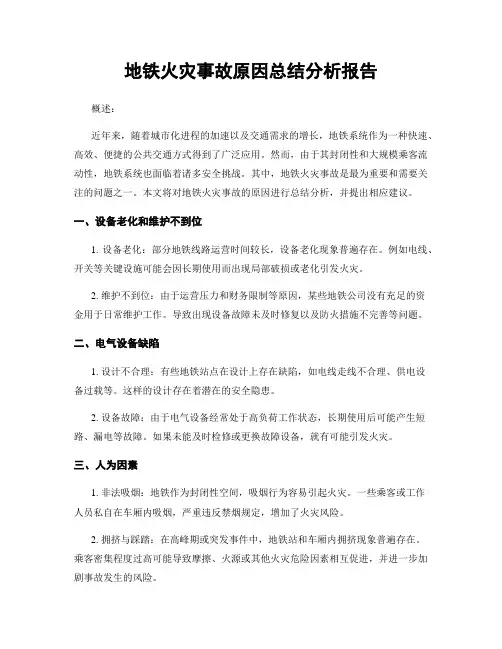 地铁火灾事故原因总结分析报告

概述：

近年来，随着城市化进程的加速以及交通需求的增长，地铁系统作为一种快速、高效、便捷的公共交通方式得到了广泛应用。然而，由于其封闭性和大规模乘客流动性，地铁系统也面临着诸多安全挑战。其中，地铁火灾事故是最为重要和需要关注的问题之一。本文将对地铁火灾事故的原因进行总结分析，并提出相应建议。

一、设备老化和维护不到位

1. 设备老化：部分地铁线路运营时间较长，设备老化现象普遍存在。例如电线、开关等关键设施可能会因长期使用而出现局部破损或老化引发火灾。

2. 维护不到位：由于运营压力和财务限制等原因，某些地铁公司没有充足的资金用于日常维护工作。导致出现设备故障未及时修复以及防火措施不完善等问题。

二、电气设备缺陷

1. 设计不合理：有些地铁站点在设计上存在缺陷，如电线走线不合理、供电设备过载等。这样的设计存在着潜在的安全隐患。

2. 设备故障：由于电气设备经常处于高负荷工作状态，长期使用后可能产生短路、漏电等故障。如果未能及时检修或更换故障设备，就有可能引发火灾。

三、人为因素

1. 非法吸烟：地铁作为封闭性空间，吸烟行为容易引起火灾。一些乘客或工作人员私自在车厢内吸烟，严重违反禁烟规定，增加了火灾风险。

2. 拥挤与踩踏：在高峰期或突发事件中，地铁站和车厢内拥挤现象普遍存在。乘客密集程度过高可能导致摩擦、火源或其他火灾危险因素相互促进，并进一步加剧事故发生的风险。